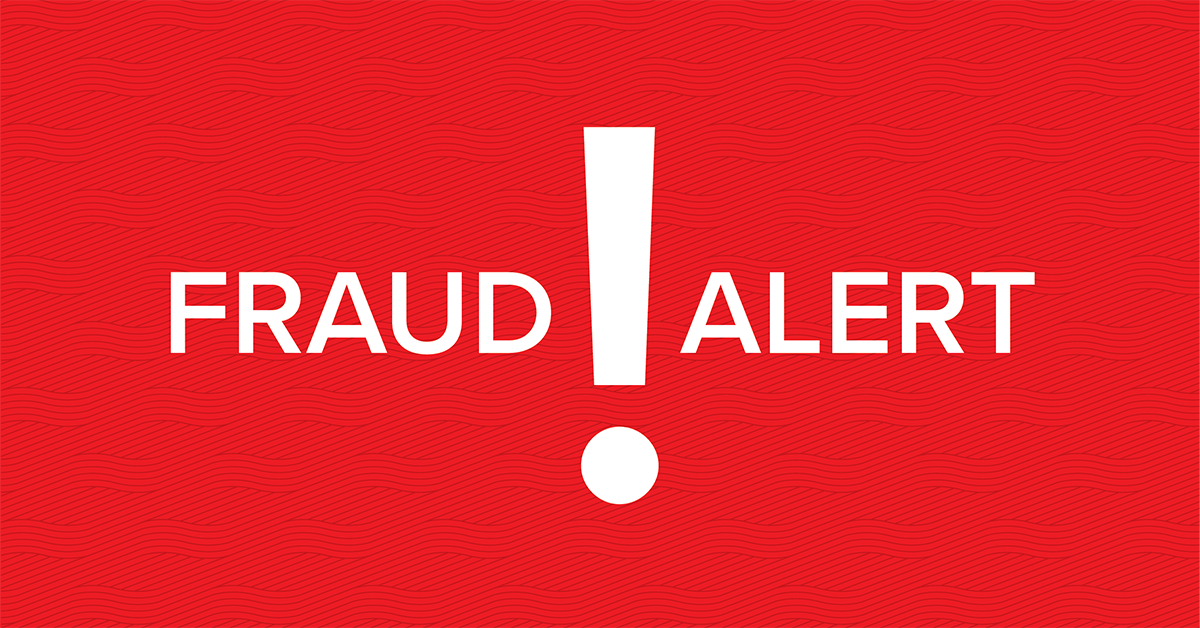 FRAUD ! ALERT